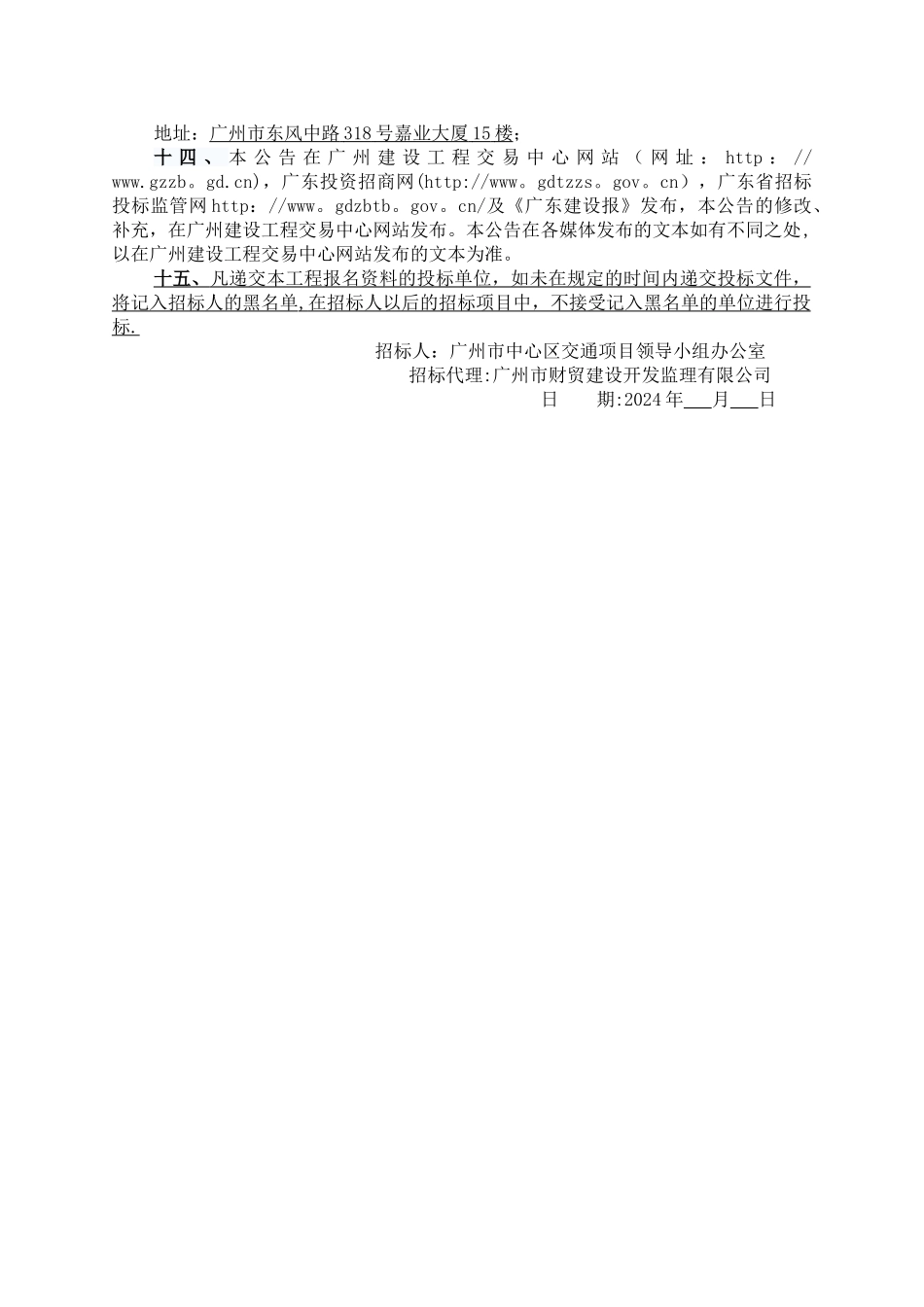 地址：广州市东风中路318号嘉业大厦15楼；

十四、本公告在广州建设工程交易中心网站（网址：http：//www.gzzb。gd.cn），广东投资招商网(http://www。gdtzzs。gov。cn），广东省招标投标监管网http：//www。gdzbtb。gov。cn/及《广东建设报》发布，本公告的修改、补充，在广州建设工程交易中心网站发布。本公告在各媒体发布的文本如有不同之处，以在广州建设工程交易中心网站发布的文本为准。

十五、凡递交本工程报名资料的投标单位，如未在规定的时间内递交投标文件，将记入招标人的黑名单,在招标人以后的招标项目中，不接受记入黑名单的单位进行投标.

招标人：广州市中心区交通项目领导小组办公室
招标代理:广州市财贸建设开发监理有限公司
日　　期:2024年___月___日